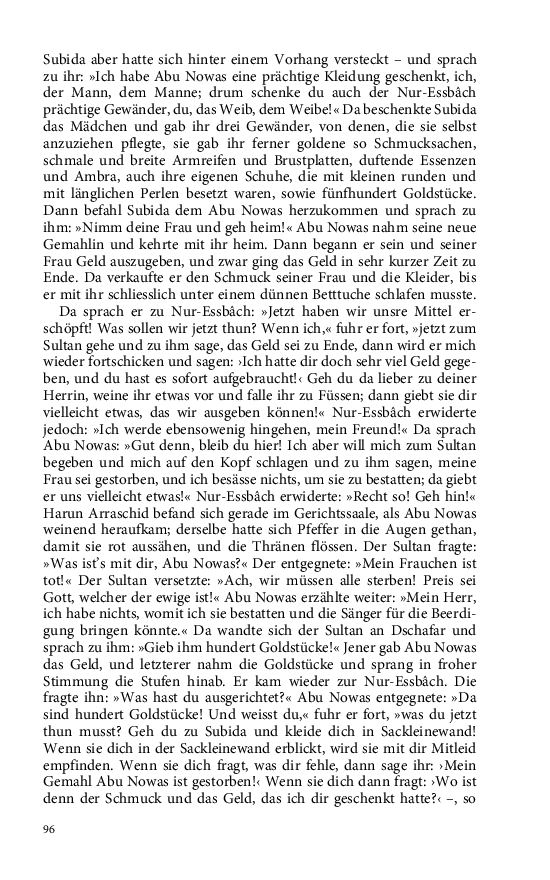 Subida aber hatte sich hinter einem Vorhang versteckt – und sprach zu ihr: »Ich habe Abu Nowas eine prächtige Kleidung geschenkt, ich, der Mann, dem Manne; drum schenke du auch der Nur-Essbâch prächtige Gewänder, du, das Weib, dem Weibe!« Da beschenkte Subida das Mädchen und gab ihr drei Gewänder, von denen, die sie selbst anzuziehen pflegte, sie gab ihr ferner goldene so Schmucksachen, schmale und breite Armreifen und Brustplatten, duftende Essenzen und Ambra, auch ihre eigenen Schuhe, die mit kleinen runden und mit länglichen Perlen besetzt waren, sowie fünfhundert Goldstücke. Dann befahl Subida dem Abu Nowas herzukommen und sprach zu ihm: »Nimm deine Frau und geh heim!« Abu Nowas nahm seine neue Gemahlin und kehrte mit ihr heim. Dann begann er sein und seiner Frau Geld auszugeben, und zwar ging das Geld in sehr kurzer Zeit zu Ende. Da verkaufte er den Schmuck seiner Frau und die Kleider, bis er mit ihr schliesslich unter einem dünnen Betttuche schlafen musste.

Da sprach er zu Nur-Essbâch: »Jetzt haben wir unsre Mittel erschöpft! Was sollen wir jetzt thun? Wenn ich,« fuhr er fort, »jetzt zum Sultan gehe und zu ihm sage, das Geld sei zu Ende, dann wird er mich wieder fortschicken und sagen: ›Ich hatte dir doch sehr viel Geld gegeben, und du hast es sofort aufgebraucht!‹ Geh du da lieber zu deiner Herrin, weine ihr etwas vor und falle ihr zu Füssen; dann giebt sie dir vielleicht etwas, das wir ausgeben können!« Nur-Essbâch erwiderte jedoch: »Ich werde ebensowenig hingehen, mein Freund!« Da sprach Abu Nowas: »Gut denn, bleib du hier! Ich aber will mich zum Sultan begeben und mich auf den Kopf schlagen und zu ihm sagen, meine Frau sei gestorben, und ich besässe nichts, um sie zu bestatten; da giebt er uns vielleicht etwas!« Nur-Essbâch erwiderte: »Recht so! Geh hin!« Harun Arraschid befand sich gerade im Gerichtssaale, als Abu Nowas weinend heraufkam; derselbe hatte sich Pfeffer in die Augen gethan, damit sie rot aussähen, und die Thränen flössen. Der Sultan fragte: »Was ist's mit dir, Abu Nowas?« Der entgegnete: »Mein Frauchen ist tot!« Der Sultan versetzte: »Ach, wir müssen alle sterben! Preis sei Gott, welcher der ewige ist!« Abu Nowas erzählte weiter: »Mein Herr, ich habe nichts, womit ich sie bestatten und die Sänger für die Beerdigung bringen könnte.« Da wandte sich der Sultan an Dschafar und sprach zu ihm: »Gieb ihm hundert Goldstücke!« Jener gab Abu Nowas das Geld, und letzterer nahm die Goldstücke und sprang in froher Stimmung die Stufen hinab. Er kam wieder zur Nur-Essbâch. Die fragte ihn: »Was hast du ausgerichtet?« Abu Nowas entgegnete: »Da sind hundert Goldstücke! Und weisst du,« fuhr er fort, »was du jetzt thun musst? Geh du zu Subida und kleide dich in Sackleinewand! Wenn sie dich in der Sackleinewand erblickt, wird sie mit dir Mitleid empfinden. Wenn sie dich fragt, was dir fehle, dann sage ihr: ›Mein Gemahl Abu Nowas ist gestorben!‹ Wenn sie dich dann fragt: ›Wo ist denn der Schmuck und das Geld, das ich dir geschenkt hatte?‹ –, so

96